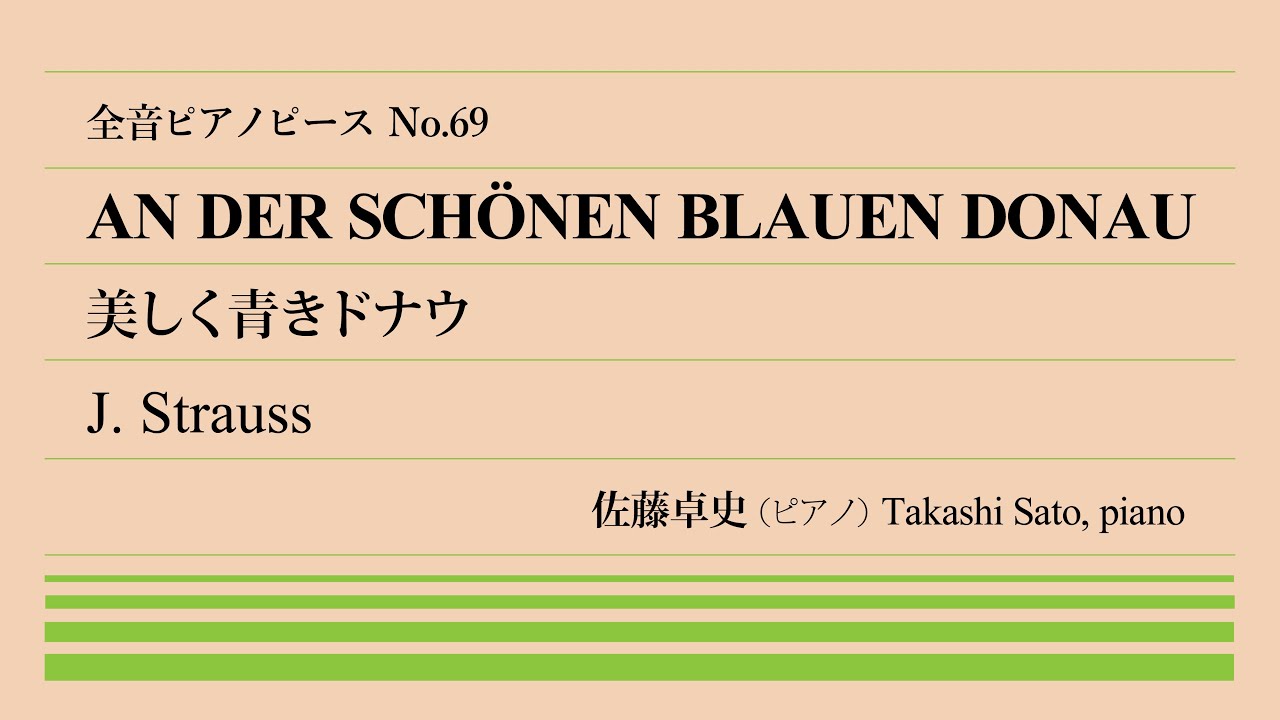 全音ピアノピース No.69

AN DER SCHÖNEN BLAUEN DONAU

美しく青きドナウ

J. Strauss

佐藤卓史（ピアノ）Takashi Sato, piano